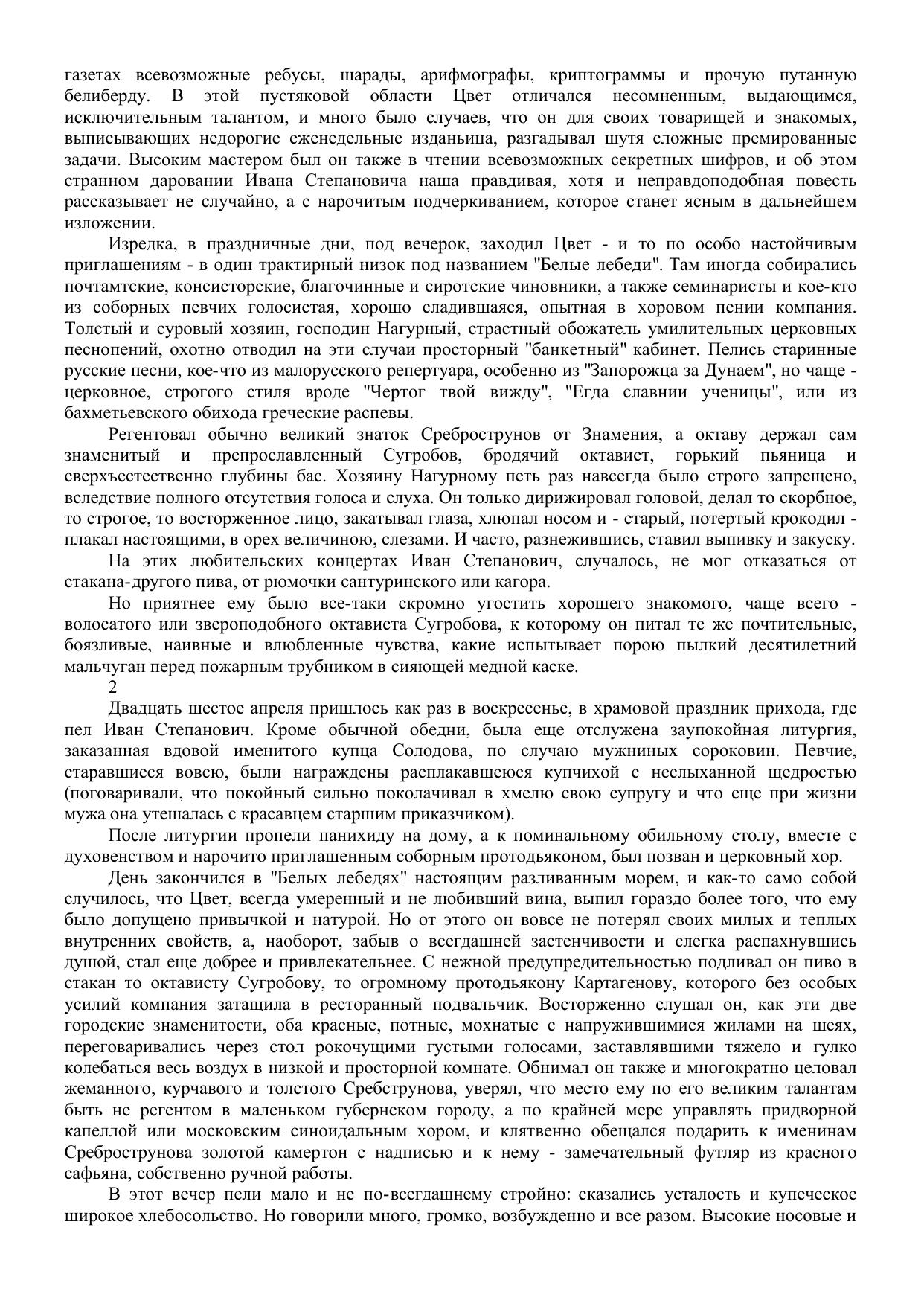 газетах всевозможные ребусы, шарады, арифмографы, криптограммы и прочую путанную белиберду. В этой пустяковой области Цвет отличался несомненным, выдающимся, исключительным талантом, и много было случаев, что он для своих товарищей и знакомых, выписывающих недорогие еженедельные изданьица, разгадывал шутя сложные премированные задачи. Высоким мастером был он также в чтении всевозможных секретных шифров, и об этом странном даровании Ивана Степановича наша правдивая, хотя и неправдоподобная повесть рассказывает не случайно, а с нарочитым подчеркиванием, которое станет ясным в дальнейшем изложении.

Изредка, в праздничные дни, под вечерок, заходил Цвет - и то по особо настойчивым приглашениям - в один трактирный низок под названием "Белые лебеди". Там иногда собирались почтамтские, консисторские, благочинные и сиротские чиновники, а также семинаристы и кое-кто из соборных певчих голосистая, хорошо сладившаяся, опытная в хоровом пении компания. Толстый и суровый хозяин, господин Нагурный, страстный обожатель умилительных церковных песнопений, охотно отводил на эти случаи просторный "банкетный" кабинет. Пелись старинные русские песни, кое-что из малорусского репертуара, особенно из "Запорожца за Дунаем", но чаще - церковное, строгого стиля вроде "Чертог твой вижду", "Егда славнии ученицы", или из бахметьевского обихода греческие распевы.

Регентовал обычно великий знаток Среброструнов от Знамения, а октаву держал сам знаменитый и препрославленный Сугробов, бродячий октавист, горький пьяница и сверхъестественно глубины бас. Хозяину Нагурному петь раз навсегда было строго запрещено, вследствие полного отсутствия голоса и слуха. Он только дирижировал головой, делал то скорбное, то строгое, то восторженное лицо, закатывал глаза, хлюпал носом и - старый, потертый крокодил - плакал настоящими, в орех величиною, слезами. И часто, разнежившись, ставил выпивку и закуску.

На этих любительских концертах Иван Степанович, случалось, не мог отказаться от стакана-другого пива, от рюмочки сантуринского или кагора.

Но приятнее ему было все-таки скромно угостить хорошего знакомого, чаще всего - волосатого или звероподобного октависта Сугробова, к которому он питал те же почтительные, боязливые, наивные и влюбленные чувства, какие испытывает порою пылкий десятилетний мальчуган перед пожарным трубником в сияющей медной каске.

2

Двадцать шестое апреля пришлось как раз в воскресенье, в храмовой праздник прихода, где пел Иван Степанович. Кроме обычной обедни, была еще отслужена заупокойная литургия, заказанная вдовой именитого купца Солодова, по случаю мужниных сороковин. Певчие, старавшиеся вовсю, были награждены расплакавшеюся купчихой с неслыханной щедростью (поговаривали, что покойный сильно поколачивал в хмелю свою супругу и что еще при жизни мужа она утешалась с красавцем старшим приказчиком).

После литургии пропели панихиду на дому, а к поминальному обильному столу, вместе с духовенством и нарочито приглашенным соборным протодьяконом, был позван и церковный хор.

День закончился в "Белых лебедях" настоящим разливанным морем, и как-то само собой случилось, что Цвет, всегда умеренный и не любивший вина, выпил гораздо более того, что ему было допущено привычкой и натурой. Но от этого он вовсе не потерял своих милых и теплых внутренних свойств, а, наоборот, забыв о всегдашней застенчивости и слегка распахнувшись душой, стал еще добрее и привлекательнее. С нежной предупредительностью подливал он пиво в стакан то октависту Сугробову, то огромному протодьякону Картагенову, которого без особых усилий компания затащила в ресторанный подвальчик. Восторженно слушал он, как эти две городские знаменитости, оба красные, потные, мохнатые с напружившимися жилами на шеях, переговаривались через стол рокочущими густыми голосами, заставлявшими тяжело и гулко колебаться весь воздух в низкой и просторной комнате. Обнимал он также и многократно целовал жеманного, курчавого и толстого Сребструнова, уверял, что место ему по его великим талантам быть не регентом в маленьком губернском городу, а по крайней мере управлять придворной капеллой или московским синоидальным хором, и клятвенно обещался подарить к именинам Среброструнова золотой камертон с надписью и к нему - замечательный футляр из красного сафьяна, собственно ручной работы.

В этот вечер пели мало и не по-всегдашнему стройно: сказались усталость и купеческое широкое хлебосольство. Но говорили много, громко, возбужденно и все разом. Высокие носовые и